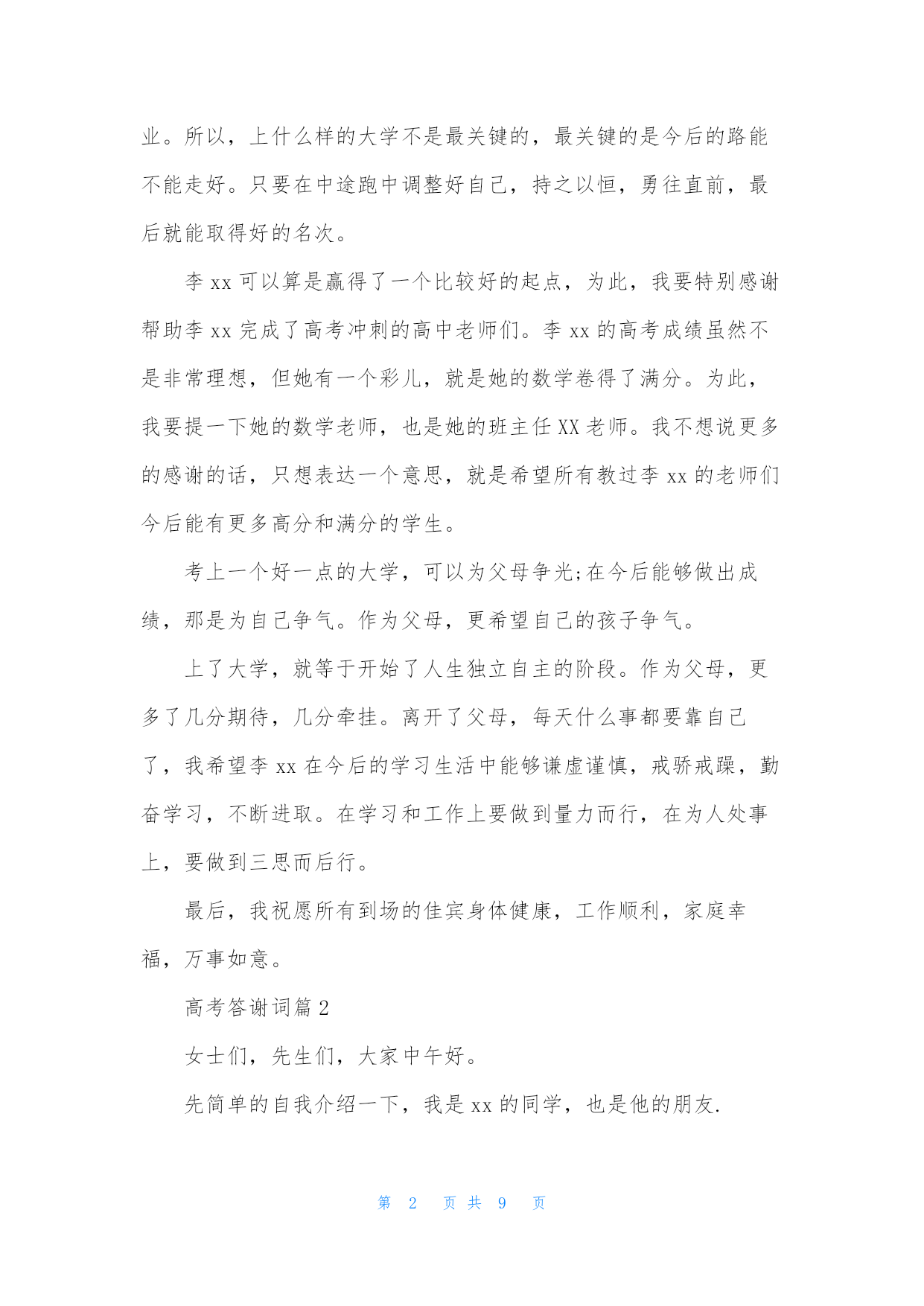 业。所以，上什么样的大学不是最关键的，最关键的是今后的路能不能走好。只要在中途跑中调整好自己，持之以恒，勇往直前，最后就能取得好的名次。

李 xx 可以算是赢得了一个比较好的起点，为此，我要特别感谢帮助李 xx 完成了高考冲刺的高中老师们。李 xx 的高考成绩虽然不是非常理想，但她有一个彩儿，就是她的数学卷得了满分。为此，我要提一下她的数学老师，也是她的班主任 XX 老师。我不想说更多的感谢的话，只想表达一个意思，就是希望所有教过李 xx 的老师们今后能有更多高分和满分的学生。

考上一个好一点的大学，可以为父母争光;在今后能够做出成绩，那是为自己争气。作为父母，更希望自己的孩子争气。

上了大学，就等于开始了人生独立自主的阶段。作为父母，更多了几分期待，几分牵挂。离开了父母，每天什么事都要靠自己了，我希望李 xx 在今后的学习生活中能够谦虚谨慎，戒骄戒躁，勤奋学习，不断进取。在学习和工作上要做到量力而行，在为人处事上，要做到三思而后行。

最后，我祝愿所有到场的佳宾身体健康，工作顺利，家庭幸福，万事如意。

高考答谢词篇 2

女士们，先生们，大家中午好。

先简单的自我介绍一下，我是 xx 的同学，也是他的朋友.

第 2 页 共 9 页